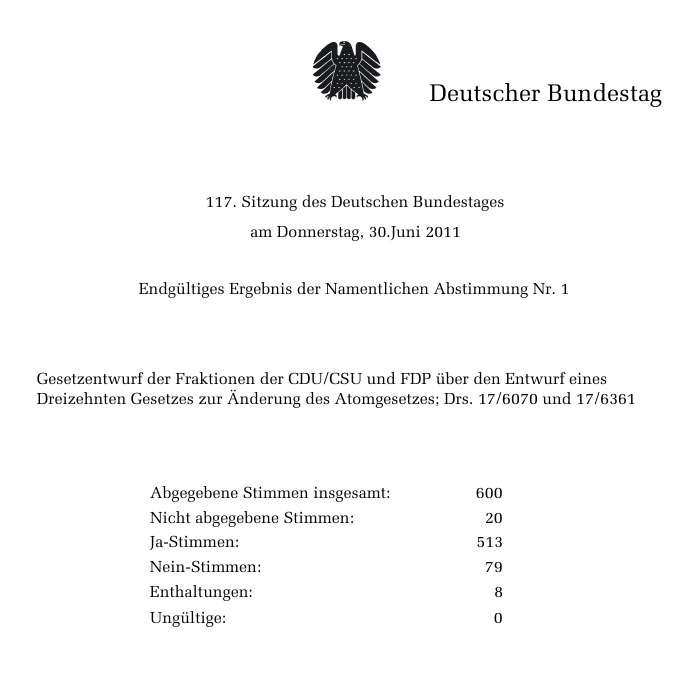 Deutscher Bundestag

117. Sitzung des Deutschen Bundestages

am Donnerstag, 30.Juni 2011

Endgültiges Ergebnis der Namentlichen Abstimmung Nr. 1

Gesetzentwurf der Fraktionen der CDU/CSU und FDP über den Entwurf eines Dreizehnten Gesetzes zur Änderung des Atomgesetzes; Drs. 17/6070 und 17/6361

| | |
|---|---|
| Abgegebene Stimmen insgesamt: | 600 |
| Nicht abgegebene Stimmen: | 20 |
| Ja-Stimmen: | 513 |
| Nein-Stimmen: | 79 |
| Enthaltungen: | 8 |
| Ungültige: | 0 |